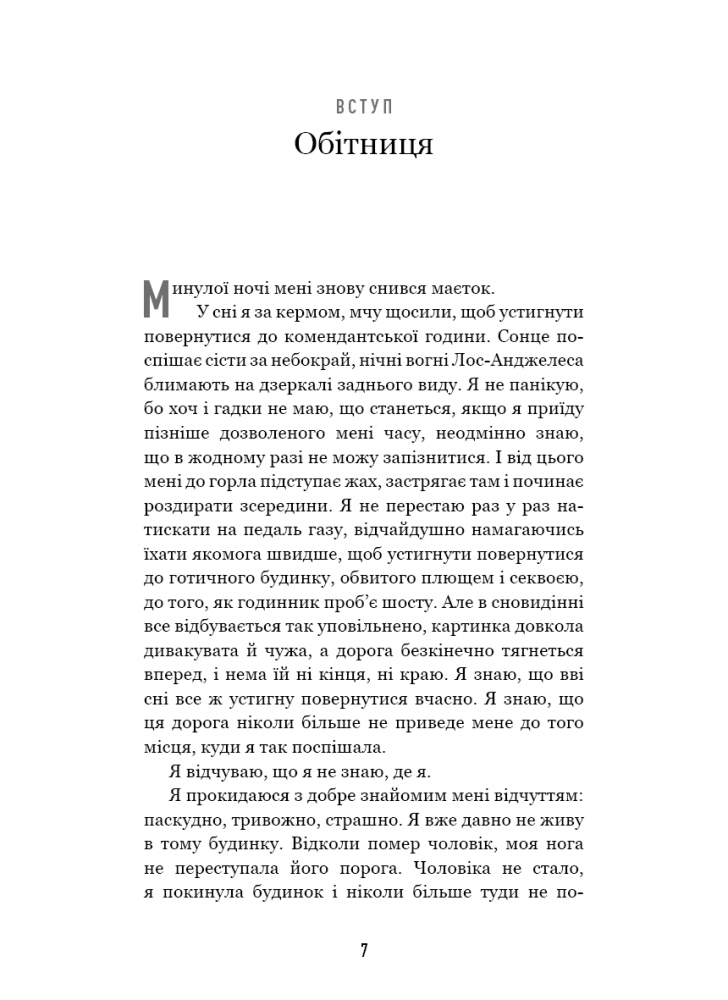 ВСТУП
Обітниця

Минулої ночі мені знову снився маєток.

У сні я за кермом, мчу щосили, щоб устигнути повернутися до комендантської години. Сонце поспішає сісти за небокрай, нічні вогні Лос-Анджелеса блимають на дзеркалі заднього виду. Я не панікую, бо хоч і гадки не маю, що станеться, якщо я приїду пізніше дозволеного мені часу, неодмінно знаю, що в жодному разі не можу запізнитися. І від цього мені до горла підступає жах, застрягає там і починає роздирати зсередини. Я не перестаю раз у раз натискати на педаль газу, відчайдушно намагаючись їхати якомога швидше, щоб устигнути повернутися до готичного будинку, обвитого плющем і секвоєю, до того, як годинник проб'є шосту. Але в сновидінні все відбувається так уповільнено, картинка довкола дивакувата й чужа, а дорога безкінечно тягнеться вперед, і нема їй ні кінця, ні краю. Я знаю, що вві сні все ж устигну повернутися вчасно. Я знаю, що ця дорога ніколи більше не приведе мене до того місця, куди я так поспішала.

Я відчуваю, що я не знаю, де я.

Я прокидаюся з добре знайомим мені відчуттям: паскудно, тривожно, страшно. Я вже давно не живу в тому будинку. Відколи помер чоловік, моя нога не переступала його порога. Чоловіка не стало, я покинула будинок і ніколи більше туди не по-

7